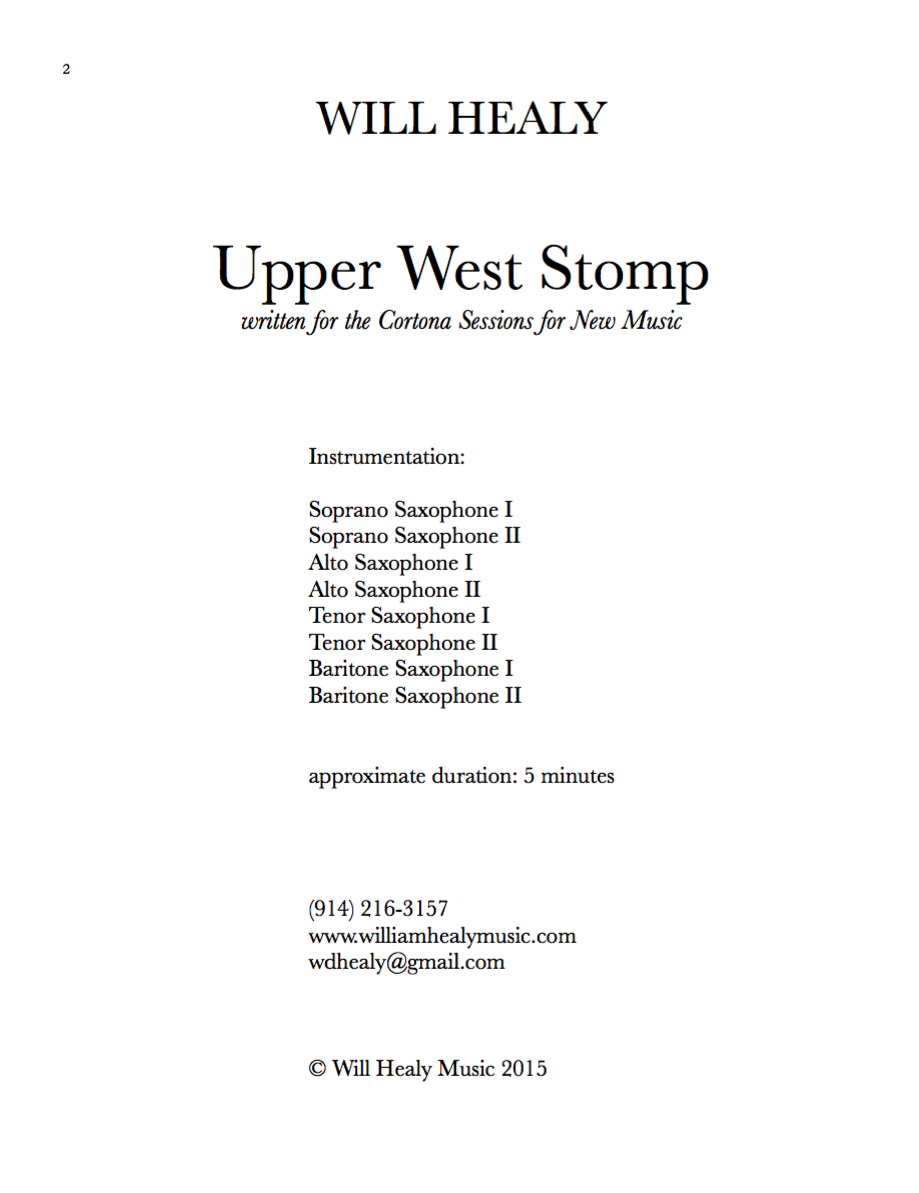 2

WILL HEALY

Upper West Stomp
written for the Cortona Sessions for New Music

Instrumentation:

Soprano Saxophone I
Soprano Saxophone II
Alto Saxophone I
Alto Saxophone II
Tenor Saxophone I
Tenor Saxophone II
Baritone Saxophone I
Baritone Saxophone II

approximate duration: 5 minutes

(914) 216-3157
www.williamhealymusic.com
wdhealy@gmail.com

© Will Healy Music 2015